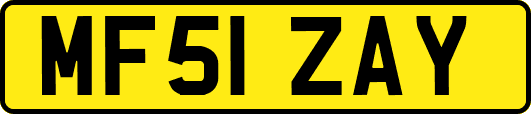 MF51 ZAY